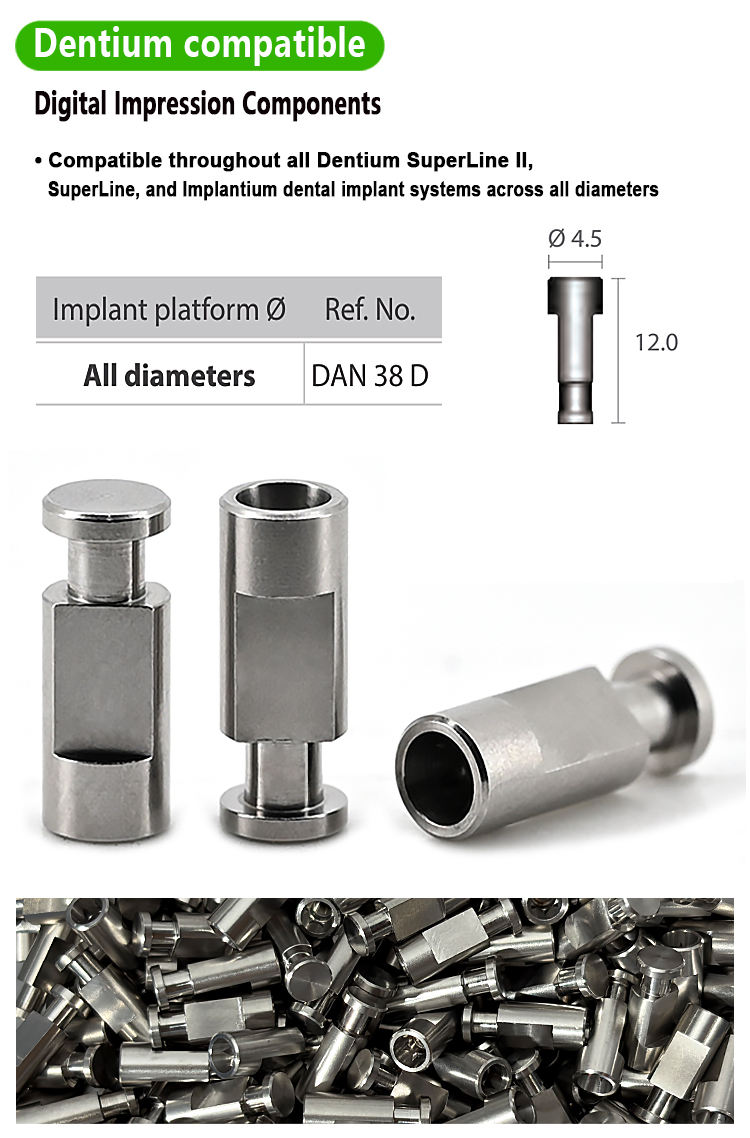 Dentium compatible

Digital Impression Components

• Compatible throughout all Dentium SuperLine II, SuperLine, and Implantium dental implant systems across all diameters

| Implant platform Ø | Ref. No. |
|---|---|
| All diameters | DAN 38 D |

Ø 4.5

12.0